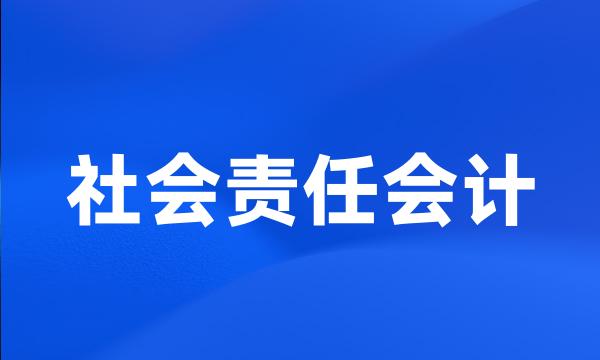 社会责任会计